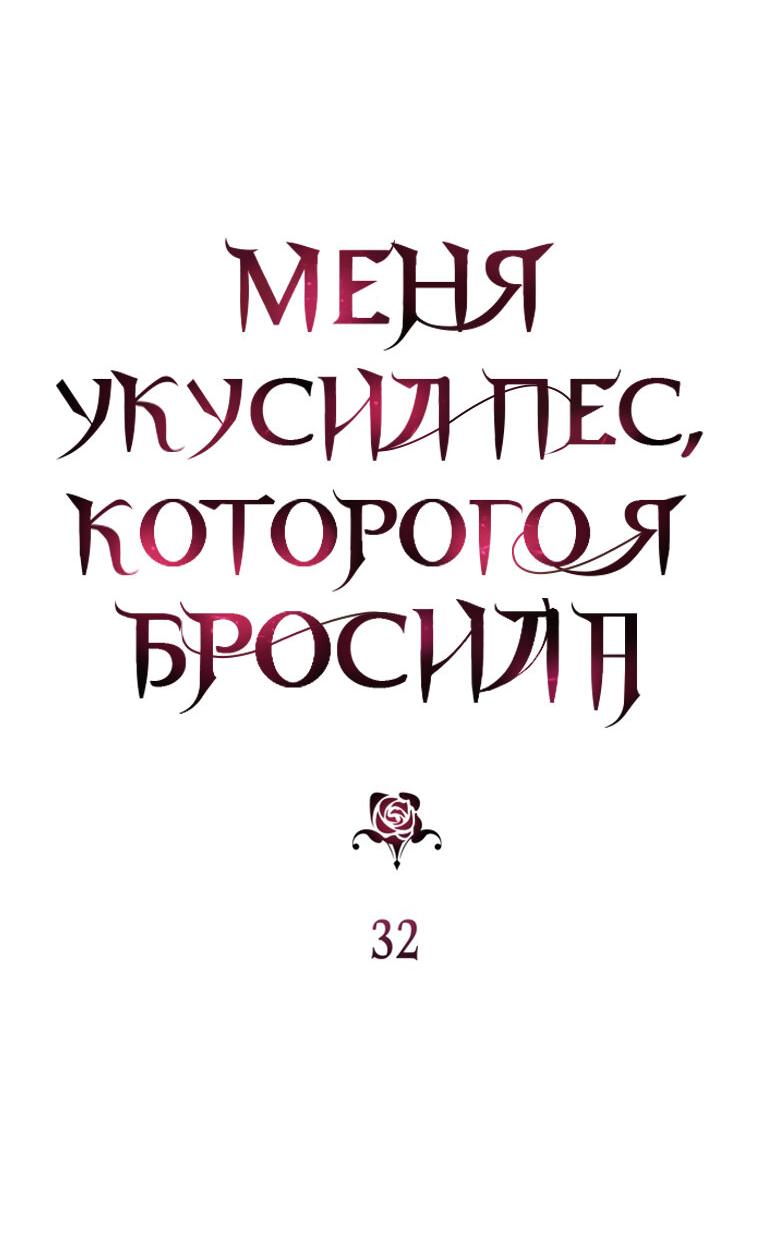 МЕНЯ УКУСИЛ ПЕС, КОТОРОГО Я БРОСИЛА

32